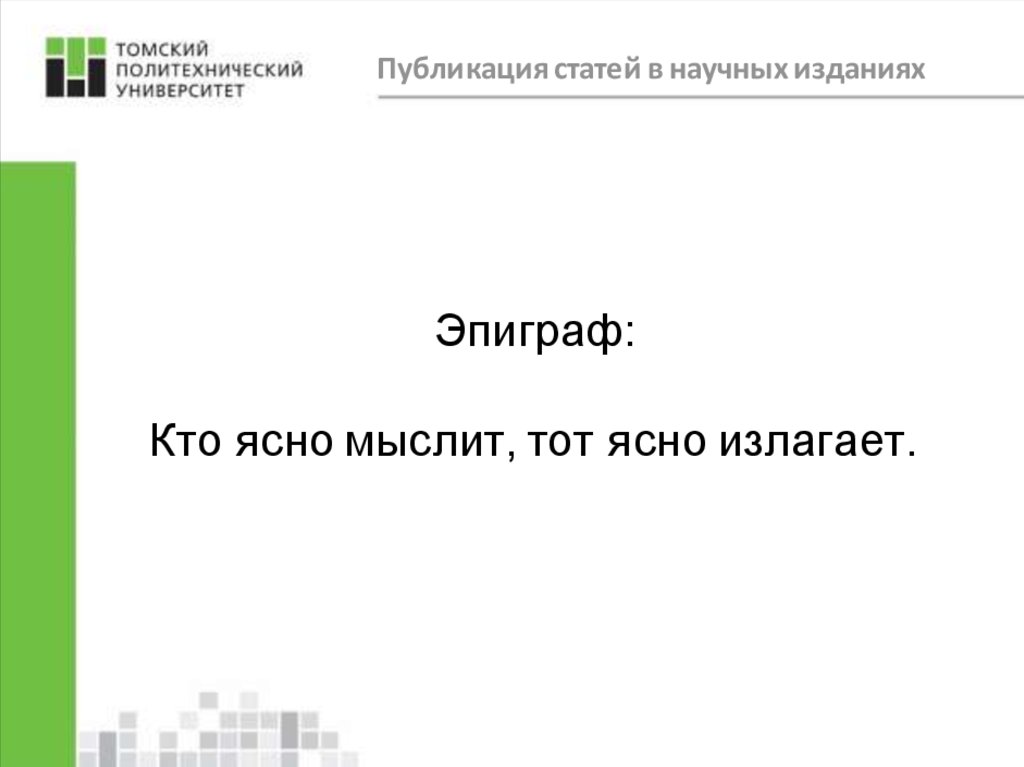 ТОМСКИЙ
ПОЛИТЕХНИЧЕСКИЙ
УНИВЕРСИТЕТ

Публикация статей в научных изданиях

Эпиграф:

Кто ясно мыслит, тот ясно излагает.